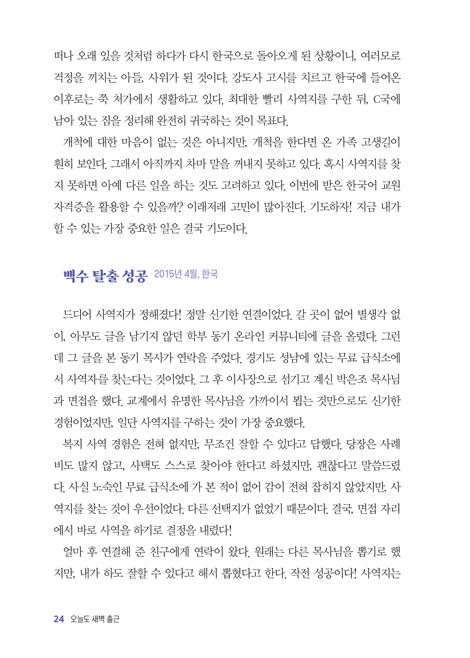 떠나 오래 있을 것처럼 하다가 다시 한국으로 돌아오게 된 상황이니, 여러모로 걱정을 끼치는 아들, 사위가 된 것이다. 강도사 고시를 치르고 한국에 들어온 이후로는 쭉 처가에서 생활하고 있다. 최대한 빨리 사역지를 구한 뒤, C국에 남아 있는 짐을 정리해 완전히 귀국하는 것이 목표다.

개척에 대한 마음이 없는 것은 아니지만, 개척을 한다면 온 가족 고생길이 훤히 보인다. 그래서 아직까지 차마 말을 꺼내지 못하고 있다. 혹시 사역지를 찾지 못하면 아예 다른 일을 하는 것도 고려하고 있다. 이번에 받은 한국어 교원 자격증을 활용할 수 있을까? 이래저래 고민이 많아진다. 기도하자! 지금 내가 할 수 있는 가장 중요한 일은 결국 기도이다.

백수 탈출 성공 2015년 4월, 한국

드디어 사역지가 정해졌다! 정말 신기한 연결이었다. 갈 곳이 없어 별생각 없이, 아무도 글을 남기지 않던 학부 동기 온라인 커뮤니티에 글을 올렸다. 그런데 그 글을 본 동기 목사가 연락을 주었다. 경기도 성남에 있는 무료 급식소에서 사역자를 찾는다는 것이었다. 그 후 이사장으로 섬기고 계신 박은조 목사님과 면접을 했다. 교계에서 유명한 목사님을 가까이서 뵙는 것만으로도 신기한 경험이었지만, 일단 사역지를 구하는 것이 가장 중요했다.

복지 사역 경험은 전혀 없지만, 무조건 잘할 수 있다고 답했다. 당장은 사례비도 많지 않고, 사택도 스스로 찾아야 한다고 하셨지만, 괜찮다고 말씀드렸다. 사실 노숙인 무료 급식소에 가 본 적이 없어 감이 전혀 잡히지 않았지만, 사역지를 찾는 것이 우선이었다. 다른 선택지가 없었기 때문이다. 결국, 면접 자리에서 바로 사역을 하기로 결정을 내렸다!

얼마 후 연결해 준 친구에게 연락이 왔다. 원래는 다른 목사님을 뽑기로 했지만, 내가 하도 잘할 수 있다고 해서 뽑혔다고 한다. 작전 성공이다! 사역지는

24 오늘도 새벽 출근